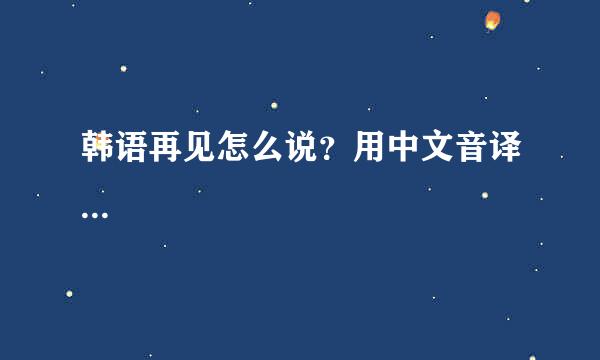 韩语再见怎么说？用中文音译...